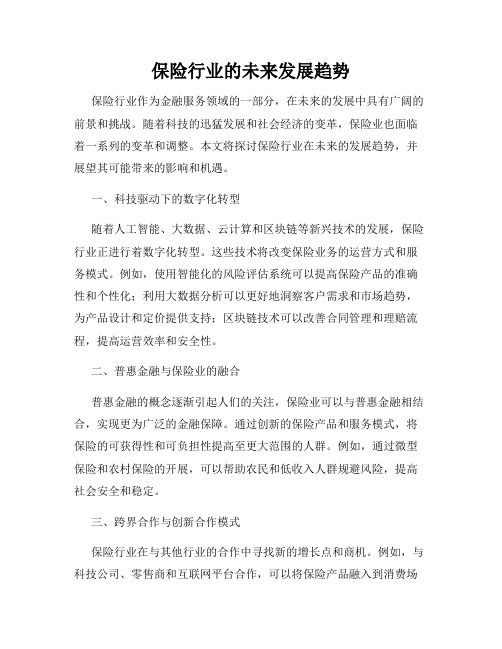 保险行业的未来发展趋势

保险行业作为金融服务领域的一部分，在未来的发展中具有广阔的前景和挑战。随着科技的迅猛发展和社会经济的变革，保险业也面临着一系列的变革和调整。本文将探讨保险行业在未来的发展趋势，并展望其可能带来的影响和机遇。

一、科技驱动下的数字化转型

随着人工智能、大数据、云计算和区块链等新兴技术的发展，保险行业正进行着数字化转型。这些技术将改变保险业务的运营方式和服务模式。例如，使用智能化的风险评估系统可以提高保险产品的准确性和个性化；利用大数据分析可以更好地洞察客户需求和市场趋势，为产品设计和定价提供支持；区块链技术可以改善合同管理和理赔流程，提高运营效率和安全性。

二、普惠金融与保险业的融合

普惠金融的概念逐渐引起人们的关注，保险业可以与普惠金融相结合，实现更为广泛的金融保障。通过创新的保险产品和服务模式，将保险的可获得性和可负担性提高至更大范围的人群。例如，通过微型保险和农村保险的开展，可以帮助农民和低收入人群规避风险，提高社会安全和稳定。

三、跨界合作与创新合作模式

保险行业在与其他行业的合作中寻找新的增长点和商机。例如，与科技公司、零售商和互联网平台合作，可以将保险产品融入到消费场